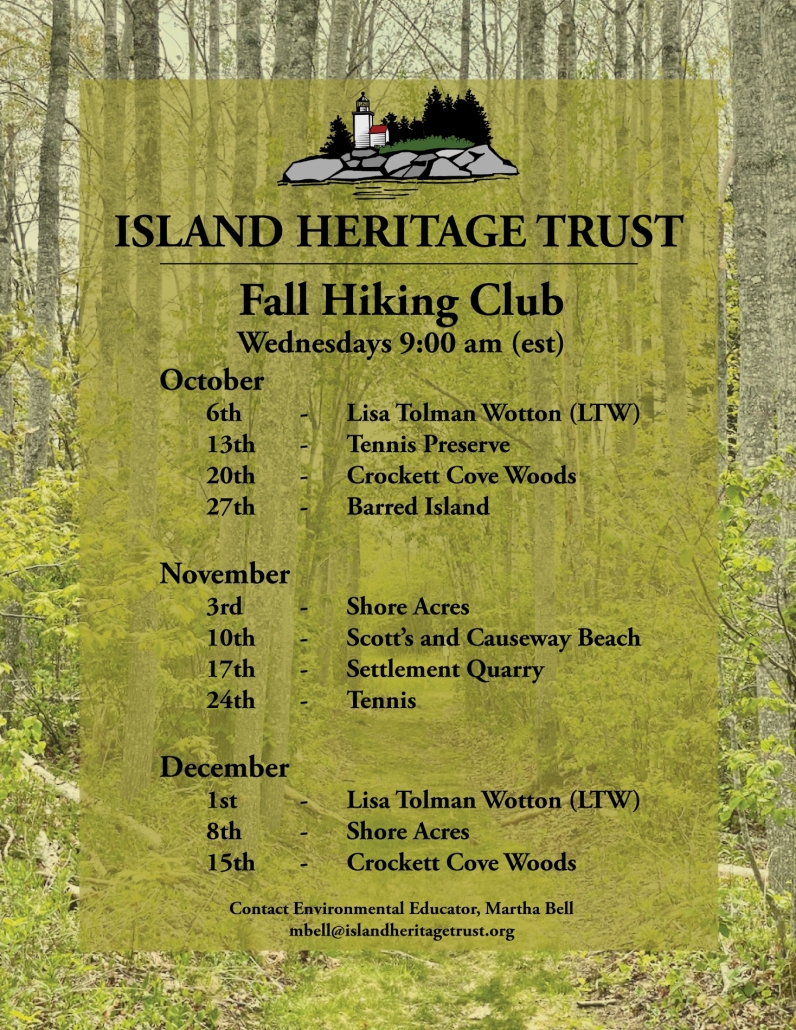 ISLAND HERITAGE TRUST

Fall Hiking Club
Wednesdays 9:00 am (est)

October
6th - Lisa Tolman Wotton (LTW)
13th - Tennis Preserve
20th - Crockett Cove Woods
27th - Barred Island

November
3rd - Shore Acres
10th - Scott's and Causeway Beach
17th - Settlement Quarry
24th - Tennis

December
1st - Lisa Tolman Wotton (LTW)
8th - Shore Acres
15th - Crockett Cove Woods

Contact Environmental Educator, Martha Bell
mbell@islandheritagetrust.org